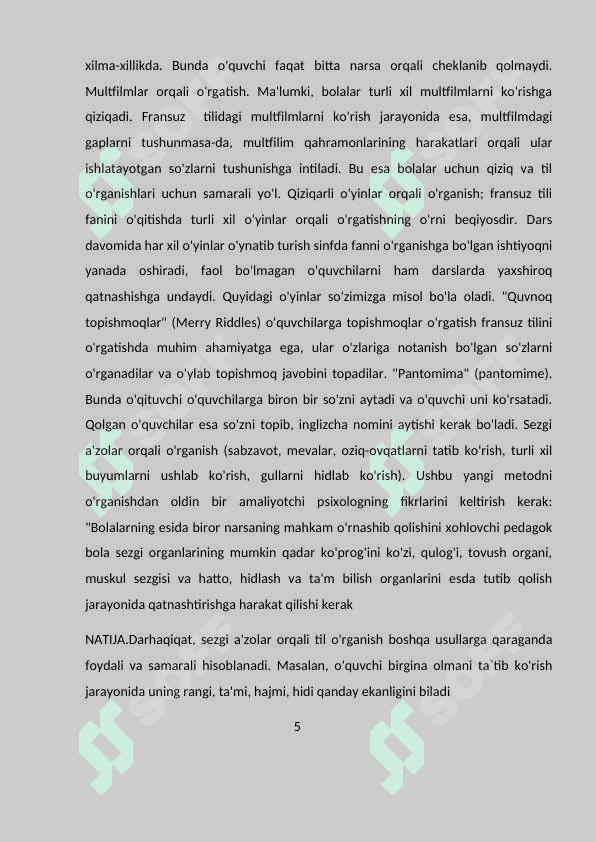 xilma-xillikda. Bunda o'quvchi faqat bitta narsa orqali cheklanib qolmaydi. Multfilmlar orqali o'rgatish. Ma'lumki, bolalar turli xil multfilmlarni ko'rishga qiziqadi. Fransuz tilidagi multfilmlarni ko'rish jarayonida esa, multfilmdagi gaplarni tushunmasa-da, multfilim qahramonlarining harakatlari orqali ular ishlatayotgan so'zlarni tushunishga intiladi. Bu esa bolalar uchun qiziq va til o'rganishlari uchun samarali yo'l. Qiziqarli o'yinlar orqali o'rganish; fransuz tili fanini o'qitishda turli xil o'yinlar orqali o'rgatishning o'rni beqiyosdir. Dars davomida har xil o'yinlar o'ynatib turish sinfda fanni o'rganishga bo'lgan ishtiyoqni yanada oshiradi, faol bo'lmagan o'quvchilarni ham darslarda yaxshiroq qatnashishga undaydi. Quyidagi o'yinlar so'zimizga misol bo'la oladi. "Quvnoq topishmoqlar" (Merry Riddles) o'quvchilarga topishmoqlar o'rgatish fransuz tilini o'rgatishda muhim ahamiyatga ega, ular o'zlariga notanish bo'lgan so'zlarni o'rganadilar va o'ylab topishmoq javobini topadilar. "Pantomima" (pantomime). Bunda o'qituvchi o'quvchilarga biron bir so'zni aytadi va o'quvchi uni ko'rsatadi. Qolgan o'quvchilar esa so'zni topib, inglizcha nomini aytishi kerak bo'ladi. Sezgi a'zolar orqali o'rganish (sabzavot, mevalar, oziq-ovqatlarni tatib ko'rish, turli xil buyumlarni ushlab ko'rish, gullarni hidlab ko'rish). Ushbu yangi metodni o'rganishdan oldin bir amaliyotchi psixologning fikrlarini keltirish kerak: "Bolalarning esida biror narsaning mahkam o'rnashib qolishini xohlovchi pedagok bola sezgi organlarining mumkin qadar ko'prog'ini ko'zi, qulog'i, tovush organi, muskul sezgisi va hatto, hidlash va ta'm bilish organlarini esda tutib qolish jarayonida qatnashtirishga harakat qilishi kerak

NATIJA.Darhaqiqat, sezgi a'zolar orqali til o'rganish boshqa usullarga qaraganda foydali va samarali hisoblanadi. Masalan, o'quvchi birgina olmani ta`tib ko'rish jarayonida uning rangi, ta'mi, hajmi, hidi qanday ekanligini biladi

5